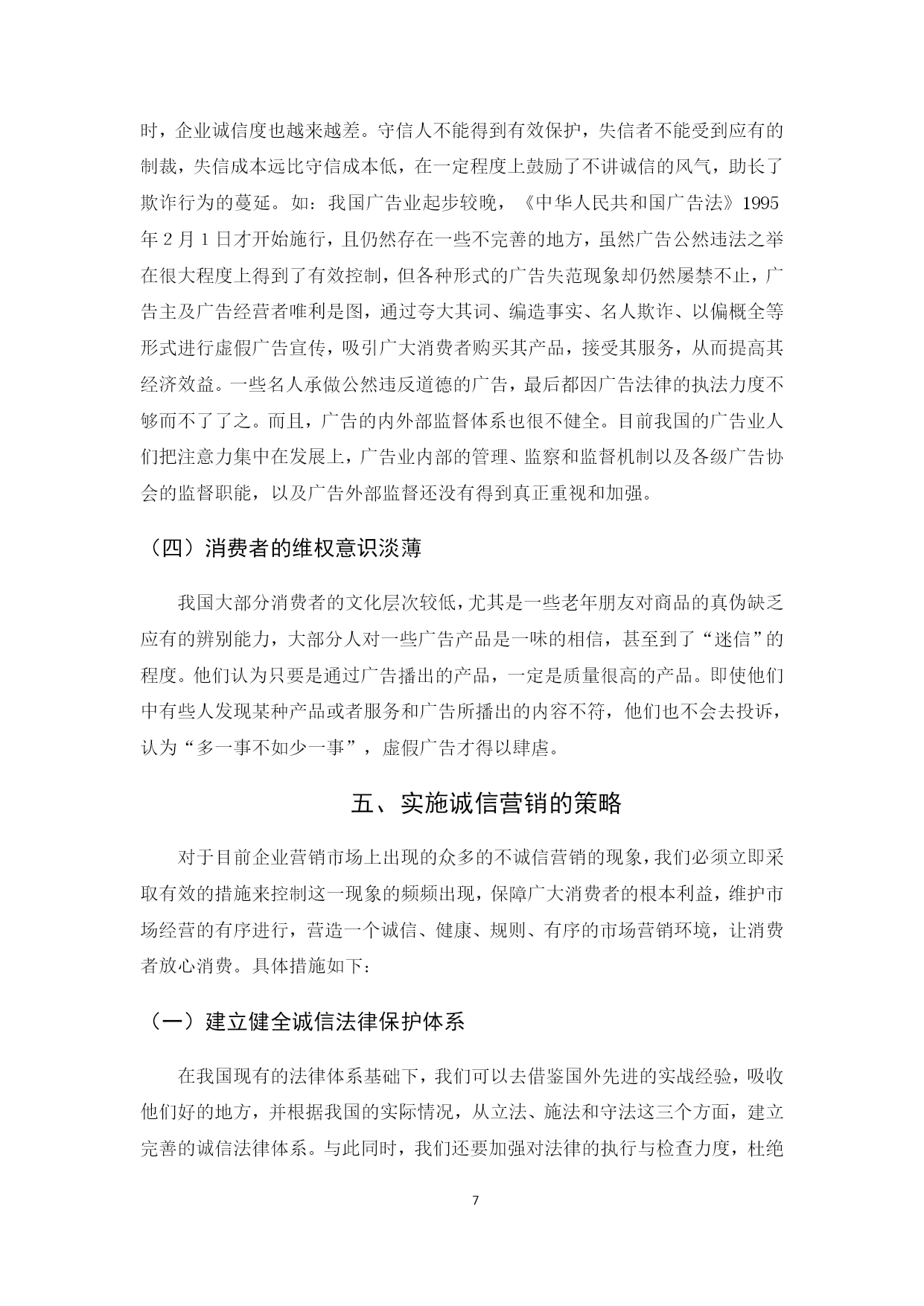 时，企业诚信度也越来越差。守信人不能得到有效保护，失信者不能受到应有的制裁，失信成本远比守信成本低，在一定程度上鼓励了不讲诚信的风气，助长了欺诈行为的蔓延。如：我国广告业起步较晚，《中华人民共和国广告法》1995年2月1日才开始施行，且仍然存在一些不完善的地方，虽然广告公然违法之举在很大程度上得到了有效控制，但各种形式的广告失范现象却仍然屡禁不止，广告主及广告经营者唯利是图，通过夸大其词、编造事实、名人欺诈、以偏概全等形式进行虚假广告宣传，吸引广大消费者购买其产品，接受其服务，从而提高其经济效益。一些名人承做公然违反道德的广告，最后都因广告法律的执法力度不够而不了了之。而且，广告的内外部监督体系也很不健全。目前我国的广告业人们把注意力集中在发展上，广告业内部的管理、监察和监督机制以及各级广告协会的监督职能，以及广告外部监督还没有得到真正重视和加强。

（四）消费者的维权意识淡薄

我国大部分消费者的文化层次较低，尤其是一些老年朋友对商品的真伪缺乏应有的辨别能力，大部分人对一些广告产品是一味的相信，甚至到了“迷信”的程度。他们认为只要是通过广告播出的产品，一定是质量很高的产品。即使他们中有些人发现某种产品或者服务和广告所播出的内容不符，他们也不会去投诉，认为“多一事不如少一事”，虚假广告才得以肆虐。

五、实施诚信营销的策略

对于目前企业营销市场上出现的众多的不诚信营销的现象，我们必须立即采取有效的措施来控制这一现象的频频出现，保障广大消费者的根本利益，维护市场经营的有序进行，营造一个诚信、健康、规则、有序的市场营销环境，让消费者放心消费。具体措施如下：

（一）建立健全诚信法律保护体系

在我国现有的法律体系基础下，我们可以去借鉴国外先进的实战经验，吸收他们好的地方，并根据我国的实际情况，从立法、施法和守法这三个方面，建立完善的诚信法律体系。与此同时，我们还要加强对法律的执行与检查力度，杜绝

7